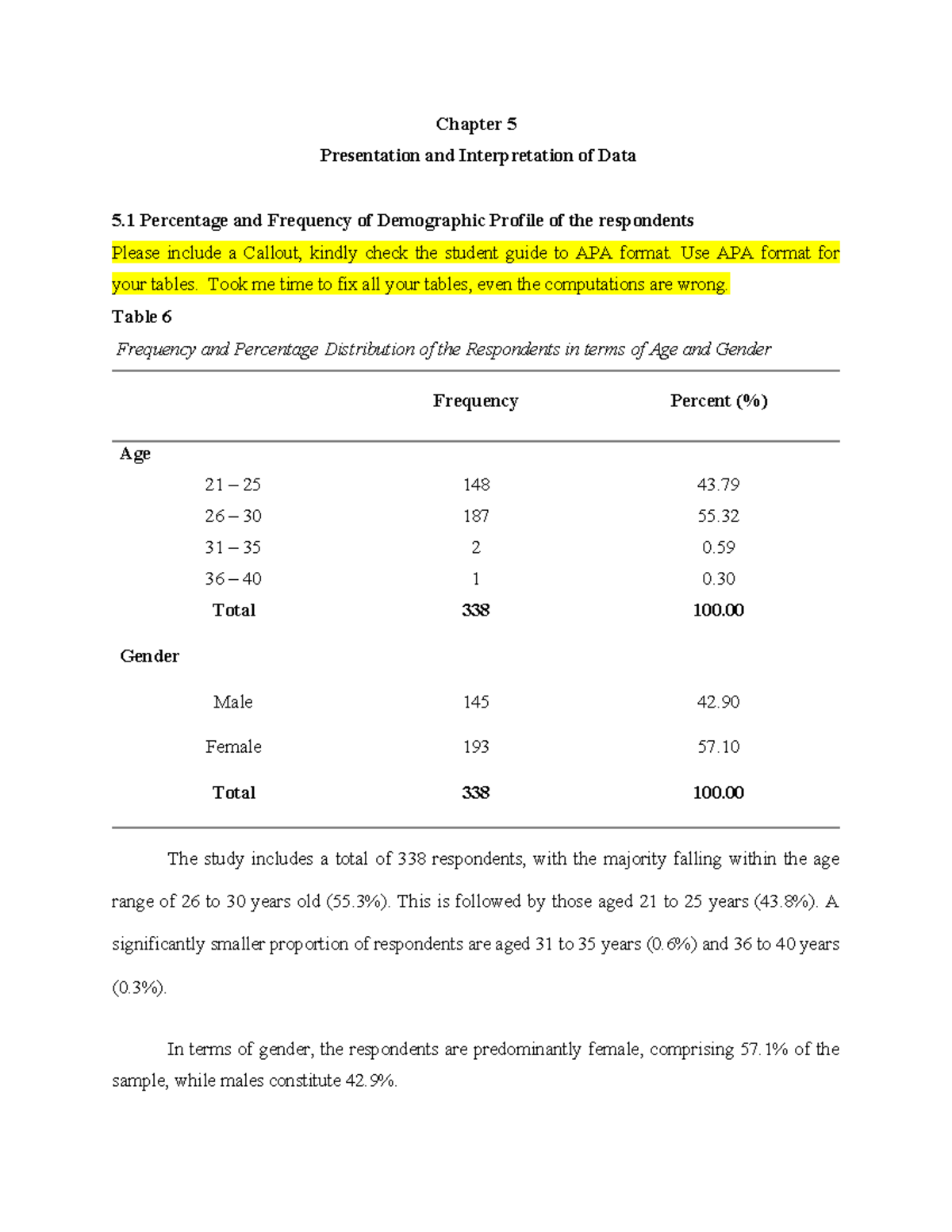 Chapter 5

Presentation and Interpretation of Data

5.1 Percentage and Frequency of Demographic Profile of the respondents

Please include a Callout, kindly check the student guide to APA format. Use APA format for your tables. Took me time to fix all your tables, even the computations are wrong.

Table 6

Frequency and Percentage Distribution of the Respondents in terms of Age and Gender

| | Frequency | Percent (%) |
|---|---|---|
| Age | | |
| 21 – 25 | 148 | 43.79 |
| 26 – 30 | 187 | 55.32 |
| 31 – 35 | 2 | 0.59 |
| 36 – 40 | 1 | 0.30 |
| Total | 338 | 100.00 |
| Gender | | |
| Male | 145 | 42.90 |
| Female | 193 | 57.10 |
| Total | 338 | 100.00 |

The study includes a total of 338 respondents, with the majority falling within the age range of 26 to 30 years old (55.3%). This is followed by those aged 21 to 25 years (43.8%). A significantly smaller proportion of respondents are aged 31 to 35 years (0.6%) and 36 to 40 years (0.3%).

In terms of gender, the respondents are predominantly female, comprising 57.1% of the sample, while males constitute 42.9%.